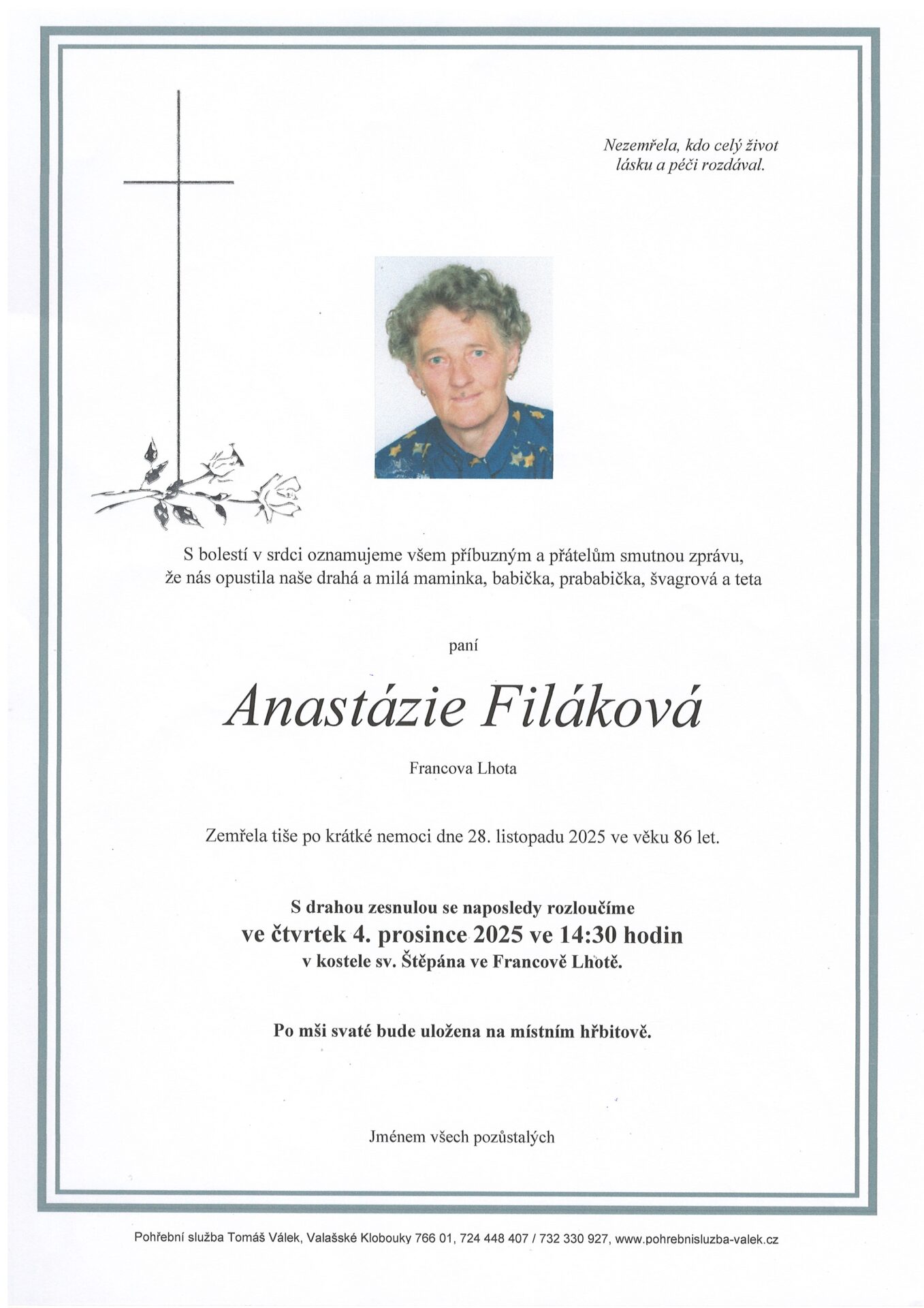 Nezemřela, kdo celý život
lásku a péči rozdával.

S bolestí v srdci oznamujeme všem příbuzným a přátelům smutnou zprávu,
že nás opustila naše drahá a milá maminka, babička, prababička, švagrová a teta

paní

Anastázie Filáková

Francova Lhota

Zemřela tiše po krátké nemoci dne 28. listopadu 2025 ve věku 86 let.

S drahou zesnulou se naposledy rozloučíme
ve čtvrtek 4. prosince 2025 ve 14:30 hodin
v kostele sv. Štěpána ve Francově Lhotě.

Po mši svaté bude uložena na místním hřbitově.

Jménem všech pozůstalých

Pohřební služba Tomáš Válek, Valašské Klobouky 766 01, 724 448 407 / 732 330 927, www.pohrebnisluzba-valek.cz